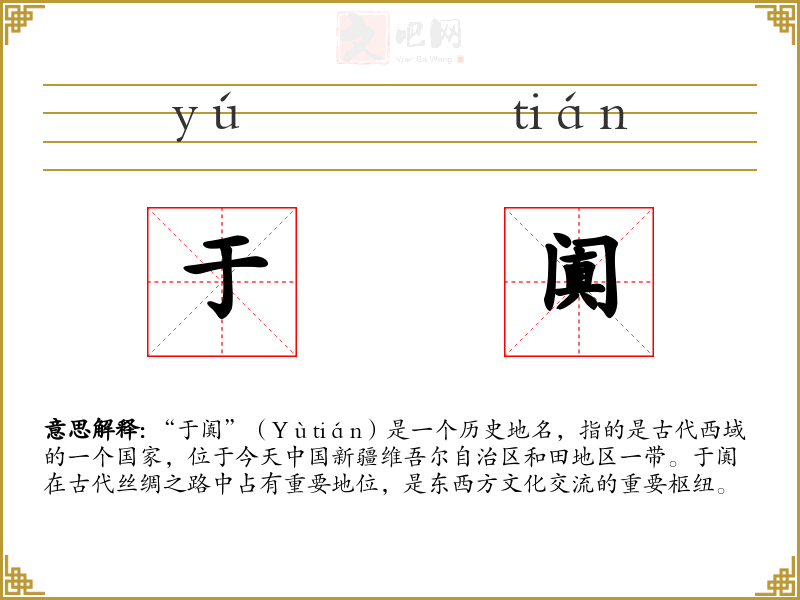 yú tián

于 阗

意思解释:“于阗”(Yùtián)是一个历史地名,指的是古代西域的一个国家,位于今天中国新疆维吾尔自治区和田地区一带。于阗在古代丝绸之路中占有重要地位,是东西方文化交流的重要枢纽。

文吧网
Wen Ba Wang